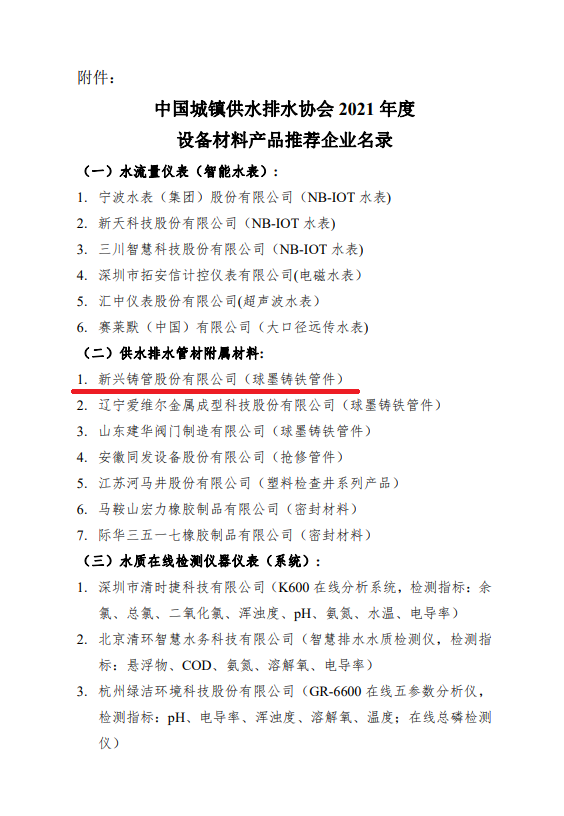 附件：

中国城镇供水排水协会 2021 年度
设备材料产品推荐企业名录

（一）水流量仪表（智能水表）：

1. 宁波水表（集团）股份有限公司（NB-IOT 水表）
2. 新天科技股份有限公司（NB-IOT 水表）
3. 三川智慧科技股份有限公司（NB-IOT 水表）
4. 深圳市拓安信计控仪表有限公司(电磁水表）
5. 汇中仪表股份有限公司(超声波水表）
6. 赛莱默（中国）有限公司（大口径远传水表）

（二）供水排水管材附属材料：

1. 新兴铸管股份有限公司（球墨铸铁管件）
2. 辽宁爱维尔金属成型科技股份有限公司（球墨铸铁管件）
3. 山东建华阀门制造有限公司（球墨铸铁管件）
4. 安徽同发设备股份有限公司（抢修管件）
5. 江苏河马井股份有限公司（塑料检查井系列产品）
6. 马鞍山宏力橡胶制品有限公司（密封材料）
7. 际华三五一七橡胶制品有限公司（密封材料）

（三）水质在线检测仪器仪表（系统）：

1. 深圳市清时捷科技有限公司（K600 在线分析系统，检测指标：余氯、总氯、二氧化氯、浑浊度、pH、氨氮、水温、电导率）
2. 北京清环智慧水务科技有限公司（智慧排水水质检测仪，检测指标：悬浮物、COD、氨氮、溶解氧、电导率）
3. 杭州绿洁环境科技股份有限公司（GR-6600 在线五参数分析仪，检测指标：pH、电导率、浑浊度、溶解氧、温度；在线总磷检测仪）